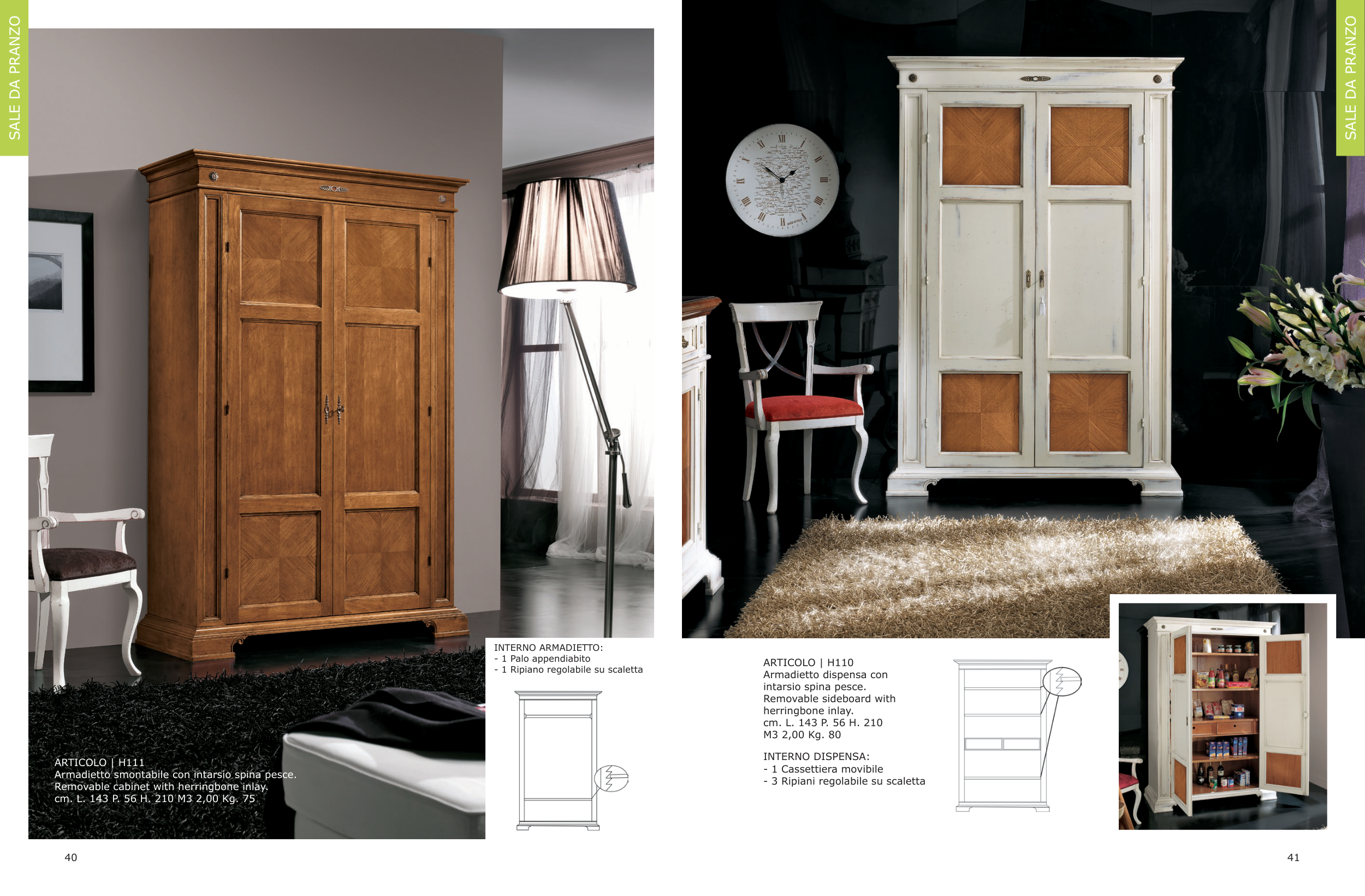 SALE DA PRANZO

ARTICOLO | H111
Armadietto smontabile con intarsio spina pesce.
Removable cabinet with herringbone inlay.
cm. L. 143 P. 56 H. 210 M3 2,00 Kg. 75

INTERNO ARMADIETTO:
- 1 Palo appendiabito
- 1 Ripiano regolabile su scaletta

40

SALE DA PRANZO

ARTICOLO | H110
Armadietto dispensa con intarsio spina pesce.
Removable sideboard with herringbone inlay.
cm. L. 143 P. 56 H. 210
M3 2,00 Kg. 80

INTERNO DISPENSA:
- 1 Cassettiera movibile
- 3 Ripiani regolabile su scaletta

41